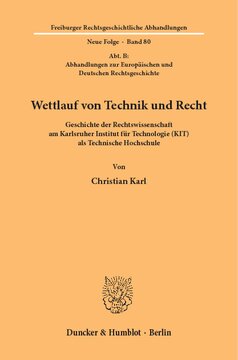 Freiburger Rechtsgeschichtliche Abhandlungen

Neue Folge · Band 80

Abt. B:
Abhandlungen zur Europäischen und Deutschen Rechtsgeschichte

Wettlauf von Technik und Recht

Geschichte der Rechtswissenschaft am Karlsruher Institut für Technologie (KIT) als Technische Hochschule

Von

Christian Karl

Duncker & Humblot · Berlin